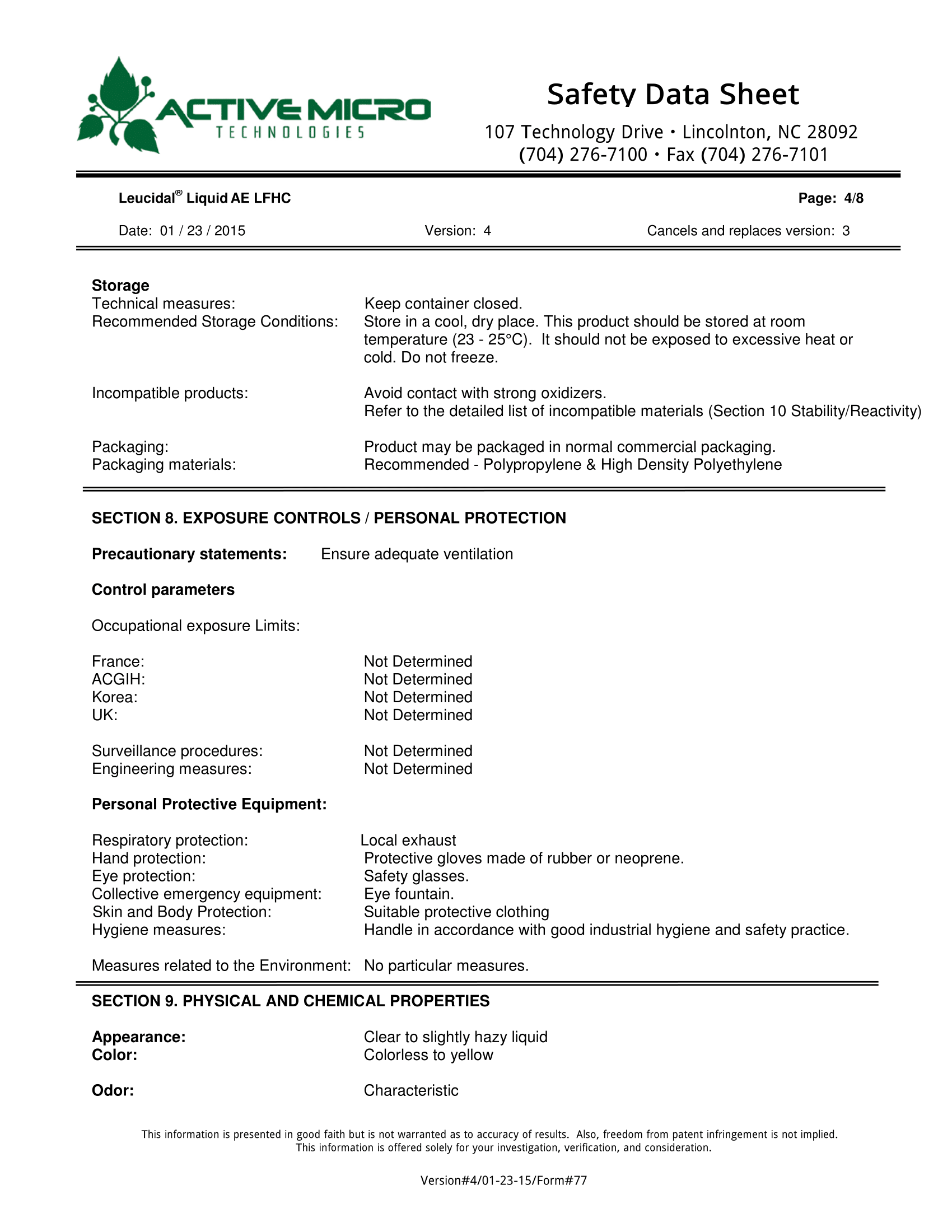 ACTIVE MICRO
TECHNOLOGIES

Safety Data Sheet

107 Technology Drive • Lincolnton, NC 28092
(704) 276-7100 • Fax (704) 276-7101

Leucidal® Liquid AE LFHC

Page: 4/8

Date: 01 / 23 / 2015

Version: 4

Cancels and replaces version: 3

Storage
Technical measures: Keep container closed.
Recommended Storage Conditions: Store in a cool, dry place. This product should be stored at room temperature (23 - 25°C). It should not be exposed to excessive heat or cold. Do not freeze.

Incompatible products: Avoid contact with strong oxidizers.
Refer to the detailed list of incompatible materials (Section 10 Stability/Reactivity)

Packaging: Product may be packaged in normal commercial packaging.
Packaging materials: Recommended - Polypropylene & High Density Polyethylene

SECTION 8. EXPOSURE CONTROLS / PERSONAL PROTECTION

Precautionary statements: Ensure adequate ventilation

Control parameters

Occupational exposure Limits:

France: Not Determined
ACGIH: Not Determined
Korea: Not Determined
UK: Not Determined

Surveillance procedures: Not Determined
Engineering measures: Not Determined

Personal Protective Equipment:

Respiratory protection: Local exhaust
Hand protection: Protective gloves made of rubber or neoprene.
Eye protection: Safety glasses.
Collective emergency equipment: Eye fountain.
Skin and Body Protection: Suitable protective clothing
Hygiene measures: Handle in accordance with good industrial hygiene and safety practice.

Measures related to the Environment: No particular measures.

SECTION 9. PHYSICAL AND CHEMICAL PROPERTIES

Appearance: Clear to slightly hazy liquid
Color: Colorless to yellow

Odor: Characteristic

This information is presented in good faith but is not warranted as to accuracy of results. Also, freedom from patent infringement is not implied.
This information is offered solely for your investigation, verification, and consideration.

Version#4/01-23-15/Form#77